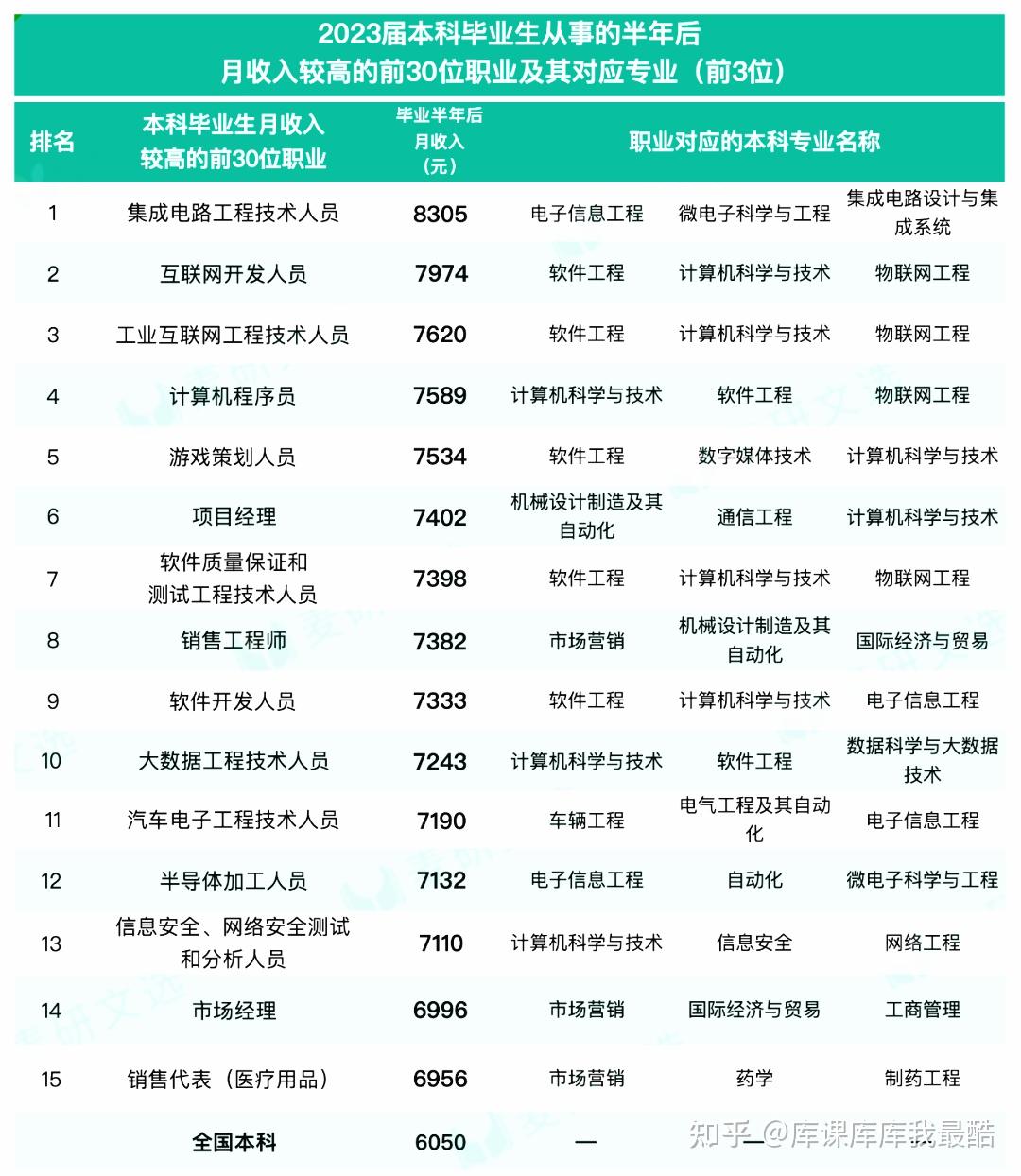 2023届本科毕业生从事的半年后
月收入较高的前30位职业及其对应专业（前3位）

| 排名 | 本科毕业生月收入较高的前30位职业 | 毕业半年后月收入（元） | 职业对应的本科专业名称 | | |
|---|---|---|---|---|---|
| 1 | 集成电路工程技术人员 | 8305 | 电子信息工程 | 微电子科学与工程 | 集成电路设计与集成系统 |
| 2 | 互联网开发人员 | 7974 | 软件工程 | 计算机科学与技术 | 物联网工程 |
| 3 | 工业互联网工程技术人员 | 7620 | 软件工程 | 计算机科学与技术 | 物联网工程 |
| 4 | 计算机程序员 | 7589 | 计算机科学与技术 | 软件工程 | 物联网工程 |
| 5 | 游戏策划人员 | 7534 | 软件工程 | 数字媒体技术 | 计算机科学与技术 |
| 6 | 项目经理 | 7402 | 机械设计制造及其自动化 | 通信工程 | 计算机科学与技术 |
| 7 | 软件质量保证和测试工程技术人员 | 7398 | 软件工程 | 计算机科学与技术 | 物联网工程 |
| 8 | 销售工程师 | 7382 | 市场营销 | 机械设计制造及其自动化 | 国际经济与贸易 |
| 9 | 软件开发人员 | 7333 | 软件工程 | 计算机科学与技术 | 电子信息工程 |
| 10 | 大数据工程技术人员 | 7243 | 计算机科学与技术 | 软件工程 | 数据科学与大数据技术 |
| 11 | 汽车电子工程技术人员 | 7190 | 车辆工程 | 电气工程及其自动化 | 电子信息工程 |
| 12 | 半导体加工人员 | 7132 | 电子信息工程 | 自动化 | 微电子科学与工程 |
| 13 | 信息安全、网络安全测试和分析人员 | 7110 | 计算机科学与技术 | 信息安全 | 网络工程 |
| 14 | 市场经理 | 6996 | 市场营销 | 国际经济与贸易 | 工商管理 |
| 15 | 销售代表（医疗用品） | 6956 | 市场营销 | 药学 | 制药工程 |
| | 全国本科 | 6050 | — | — | |

知乎 @库课库库我最酷